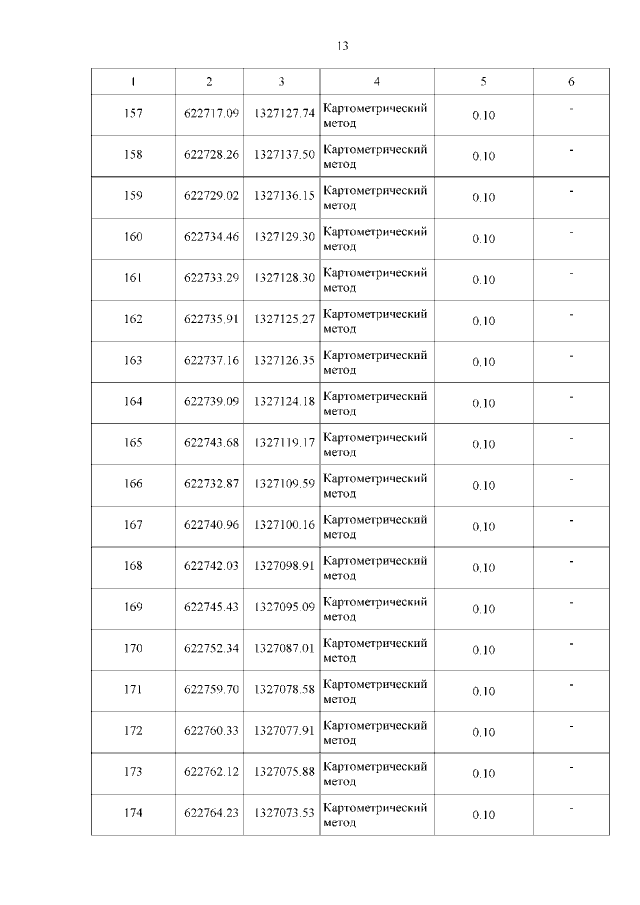 13

| 1 | 2 | 3 | 4 | 5 | 6 |
|---|---|---|---|---|---|
| 157 | 622717.09 | 1327127.74 | Картометрический метод | 0.10 | - |
| 158 | 622728.26 | 1327137.50 | Картометрический метод | 0.10 | - |
| 159 | 622729.02 | 1327136.15 | Картометрический метод | 0.10 | - |
| 160 | 622734.46 | 1327129.30 | Картометрический метод | 0.10 | - |
| 161 | 622733.29 | 1327128.30 | Картометрический метод | 0.10 | - |
| 162 | 622735.91 | 1327125.27 | Картометрический метод | 0.10 | - |
| 163 | 622737.16 | 1327126.35 | Картометрический метод | 0.10 | - |
| 164 | 622739.09 | 1327124.18 | Картометрический метод | 0.10 | - |
| 165 | 622743.68 | 1327119.17 | Картометрический метод | 0.10 | - |
| 166 | 622732.87 | 1327109.59 | Картометрический метод | 0.10 | - |
| 167 | 622740.96 | 1327100.16 | Картометрический метод | 0.10 | - |
| 168 | 622742.03 | 1327098.91 | Картометрический метод | 0.10 | - |
| 169 | 622745.43 | 1327095.09 | Картометрический метод | 0.10 | - |
| 170 | 622752.34 | 1327087.01 | Картометрический метод | 0.10 | - |
| 171 | 622759.70 | 1327078.58 | Картометрический метод | 0.10 | - |
| 172 | 622760.33 | 1327077.91 | Картометрический метод | 0.10 | - |
| 173 | 622762.12 | 1327075.88 | Картометрический метод | 0.10 | - |
| 174 | 622764.23 | 1327073.53 | Картометрический метод | 0.10 | - |